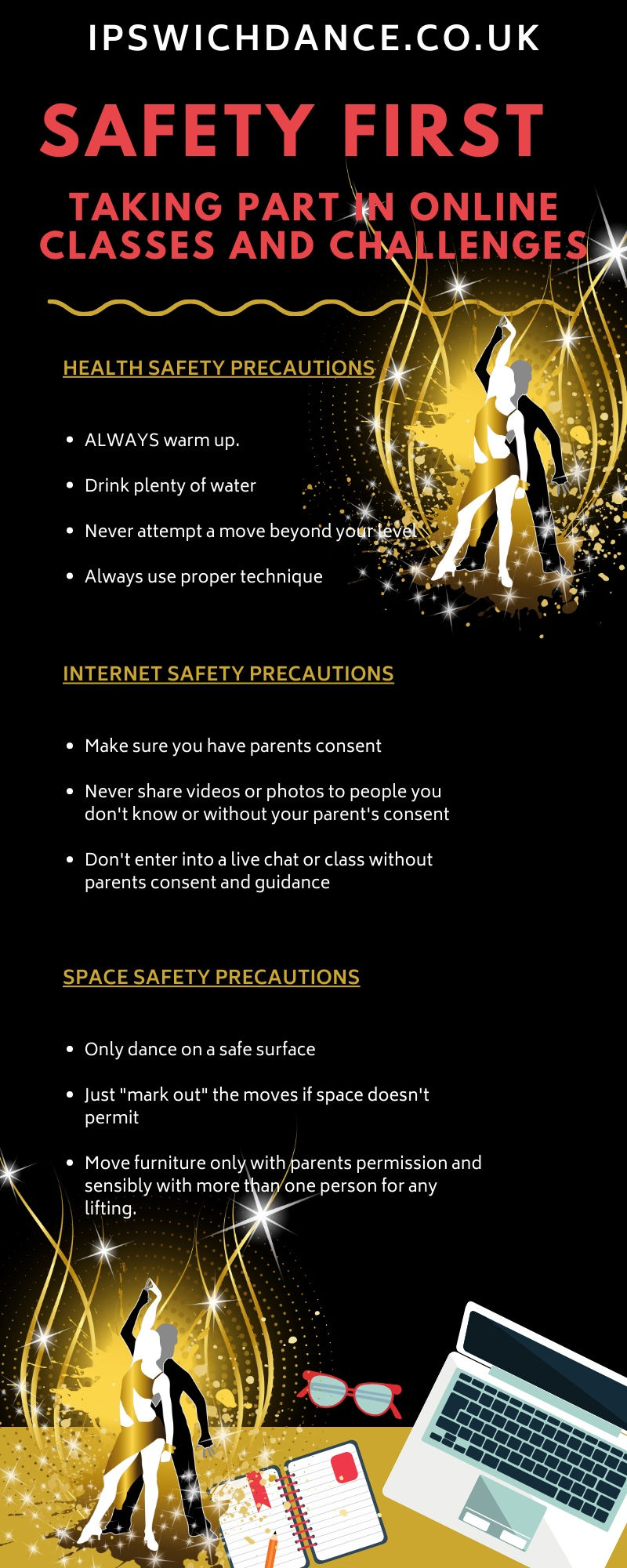 IPSWICHDANCE.CO.UK

SAFETY FIRST

TAKING PART IN ONLINE CLASSES AND CHALLENGES

HEALTH SAFETY PRECAUTIONS

- ALWAYS warm up.
- Drink plenty of water
- Never attempt a move beyond your level
- Always use proper technique

INTERNET SAFETY PRECAUTIONS

- Make sure you have parents consent
- Never share videos or photos to people you don't know or without your parent's consent
- Don't enter into a live chat or class without parents consent and guidance

SPACE SAFETY PRECAUTIONS

- Only dance on a safe surface
- Just "mark out" the moves if space doesn't permit
- Move furniture only with parents permission and sensibly with more than one person for any lifting.